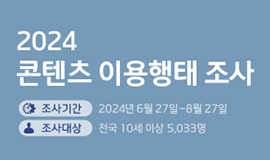 2024
콘텐츠 이용행태 조사

조사기간 2024년 6월 27일~8월 27일
조사대상 전국 10세 이상 5,033명